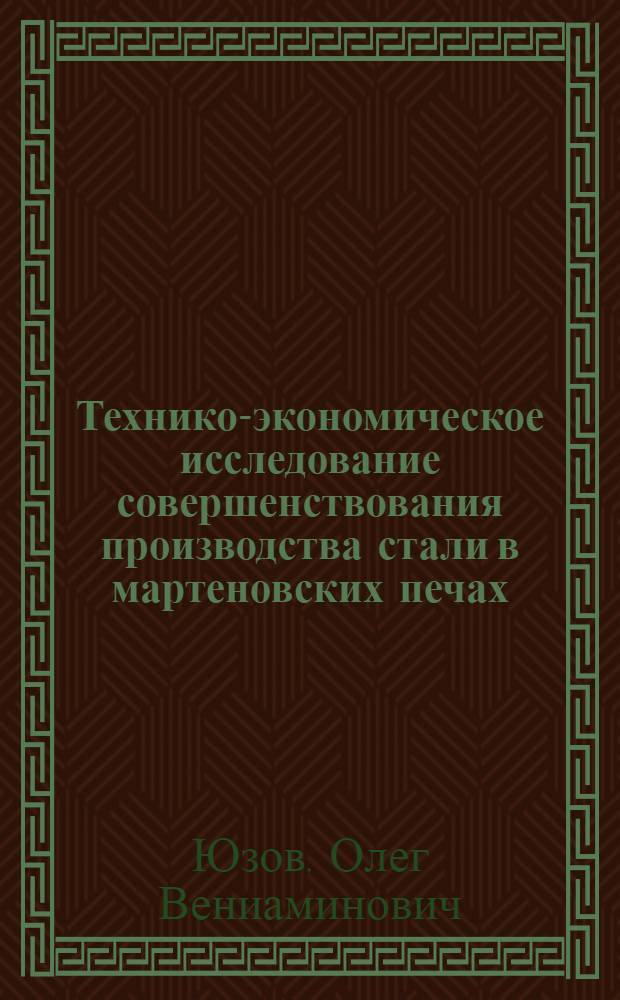 Технико-экономическое исследование совершенствования производства стали в мартеновских печах

Юзов. Олег Вениаминович